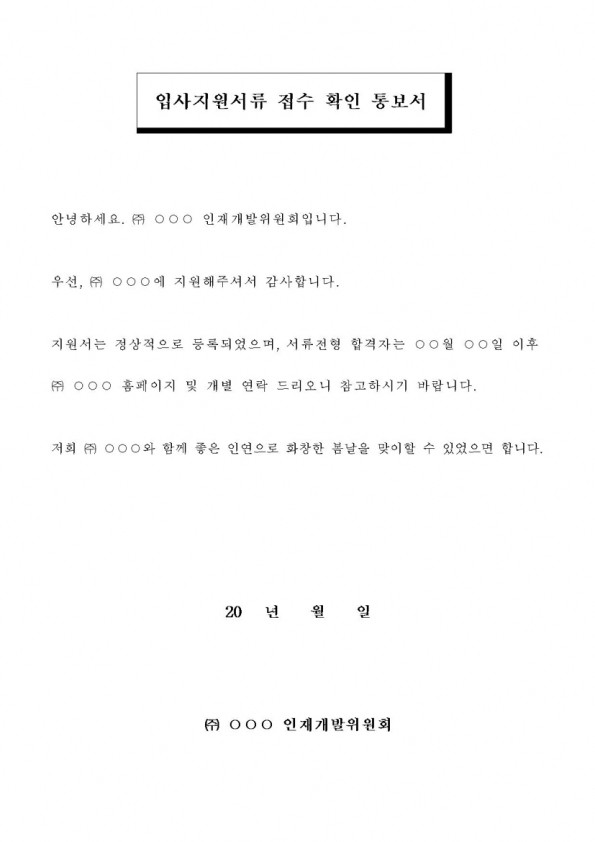 입사지원서류 접수 확인 통보서

안녕하세요. ㈜ ○○○ 인재개발위원회입니다.

우선, ㈜ ○○○에 지원해주셔서 감사합니다.

지원서는 정상적으로 등록되었으며, 서류전형 합격자는 ○○월 ○○일 이후 ㈜ ○○○ 홈페이지 및 개별 연락 드리오니 참고하시기 바랍니다.

저희 ㈜ ○○○와 함께 좋은 인연으로 화창한 봄날을 맞이할 수 있었으면 합니다.

20 년 월 일

㈜ ○○○ 인재개발위원회